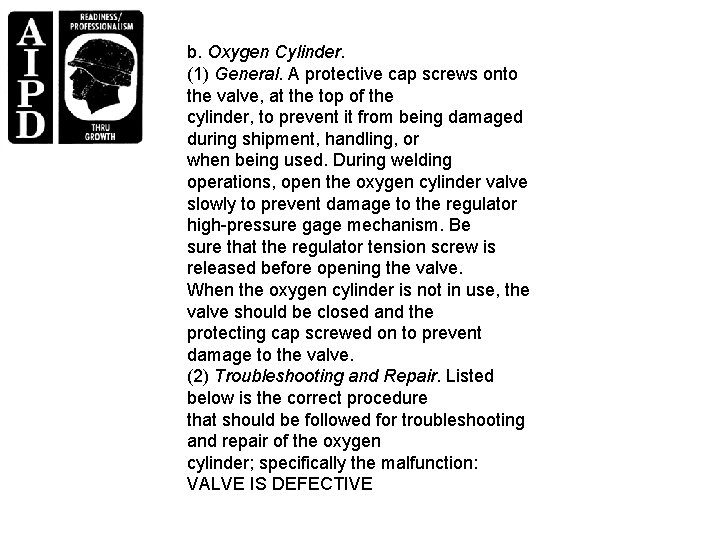 AIPD

READINESS/
PROFESSIONALISM
THRU
GROWTH

b. Oxygen Cylinder.

(1) General. A protective cap screws onto the valve, at the top of the cylinder, to prevent it from being damaged during shipment, handling, or when being used. During welding operations, open the oxygen cylinder valve slowly to prevent damage to the regulator high-pressure gage mechanism. Be sure that the regulator tension screw is released before opening the valve. When the oxygen cylinder is not in use, the valve should be closed and the protecting cap screwed on to prevent damage to the valve.

(2) Troubleshooting and Repair. Listed below is the correct procedure that should be followed for troubleshooting and repair of the oxygen cylinder; specifically the malfunction:

VALVE IS DEFECTIVE